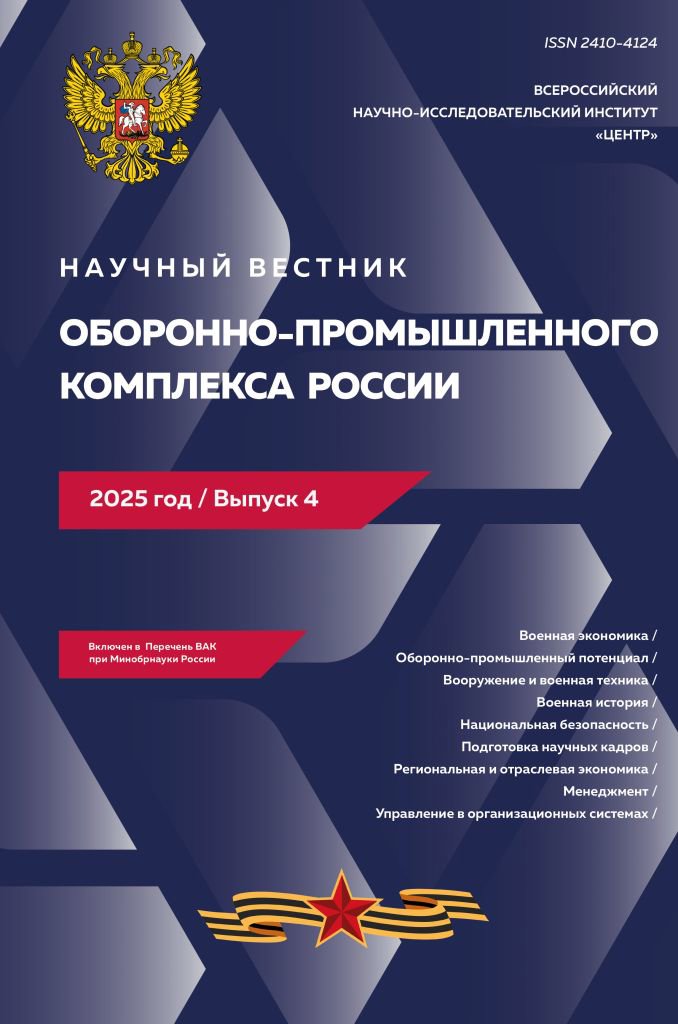 ISSN 2410-4124

ВСЕРОССИЙСКИЙ
НАУЧНО-ИССЛЕДОВАТЕЛЬСКИЙ ИНСТИТУТ
«ЦЕНТР»

НАУЧНЫЙ ВЕСТНИК

ОБОРОННО-ПРОМЫШЛЕННОГО КОМПЛЕКСА РОССИИ

2025 год / Выпуск 4

Включен в Перечень ВАК при Минобрнауки России

Военная экономика /
Оборонно-промышленный потенциал /
Вооружение и военная техника /
Военная история /
Национальная безопасность /
Подготовка научных кадров /
Региональная и отраслевая экономика /
Менеджмент /
Управление в организационных системах /